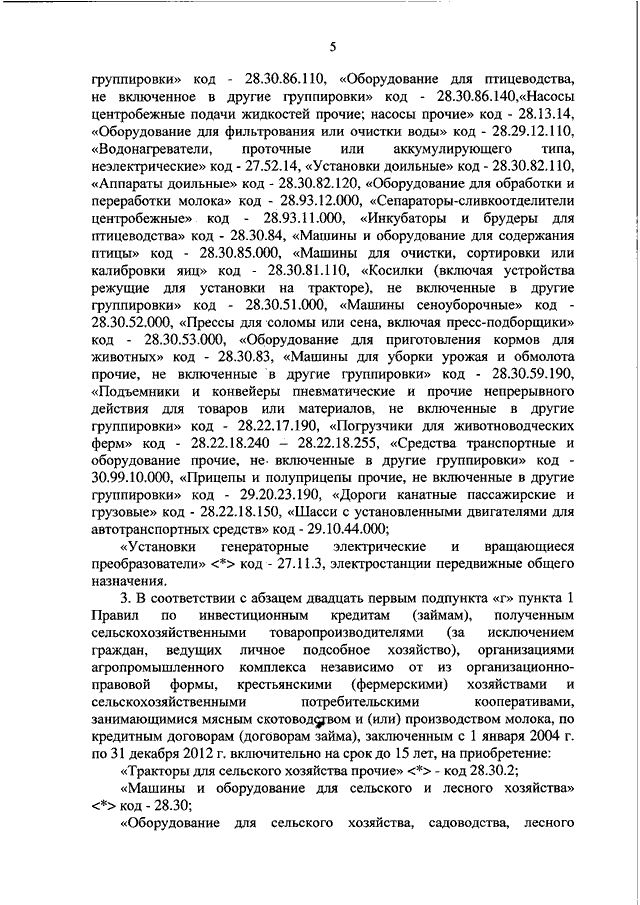 5

группировки» код - 28.30.86.110, «Оборудование для птицеводства, не включенное в другие группировки» код - 28.30.86.140,«Насосы центробежные подачи жидкостей прочие; насосы прочие» код - 28.13.14, «Оборудование для фильтрования или очистки воды» код - 28.29.12.110, «Водонагреватели, проточные или аккумулирующего типа, неэлектрические» код - 27.52.14, «Установки доильные» код - 28.30.82.110, «Аппараты доильные» код - 28.30.82.120, «Оборудование для обработки и переработки молока» код - 28.93.12.000, «Сепараторы-сливкоотделители центробежные» код - 28.93.11.000, «Инкубаторы и брудеры для птицеводства» код - 28.30.84, «Машины и оборудование для содержания птицы» код - 28.30.85.000, «Машины для очистки, сортировки или калибровки яиц» код - 28.30.81.110, «Косилки (включая устройства режущие для установки на тракторе), не включенные в другие группировки» код - 28.30.51.000, «Машины сеноуборочные» код - 28.30.52.000, «Прессы для соломы или сена, включая пресс-подборщики» код - 28.30.53.000, «Оборудование для приготовления кормов для животных» код - 28.30.83, «Машины для уборки урожая и обмолота прочие, не включенные в другие группировки» код - 28.30.59.190, «Подъемники и конвейеры пневматические и прочие непрерывного действия для товаров или материалов, не включенные в другие группировки» код - 28.22.17.190, «Погрузчики для животноводческих ферм» код - 28.22.18.240 – 28.22.18.255, «Средства транспортные и оборудование прочие, не включенные в другие группировки» код - 30.99.10.000, «Прицепы и полуприцепы прочие, не включенные в другие группировки» код - 29.20.23.190, «Дороги канатные пассажирские и грузовые» код - 28.22.18.150, «Шасси с установленными двигателями для автотранспортных средств» код - 29.10.44.000;

«Установки генераторные электрические и вращающиеся преобразователи» <*> код - 27.11.3, электростанции передвижные общего назначения.

3. В соответствии с абзацем двадцать первым подпункта «г» пункта 1 Правил по инвестиционным кредитам (займам), полученным сельскохозяйственными товаропроизводителями (за исключением граждан, ведущих личное подсобное хозяйство), организациями агропромышленного комплекса независимо от из организационно-правовой формы, крестьянскими (фермерскими) хозяйствами и сельскохозяйственными потребительскими кооперативами, занимающимися мясным скотоводством и (или) производством молока, по кредитным договорам (договорам займа), заключенным с 1 января 2004 г. по 31 декабря 2012 г. включительно на срок до 15 лет, на приобретение:

«Тракторы для сельского хозяйства прочие» <*> - код 28.30.2;

«Машины и оборудование для сельского и лесного хозяйства» <*> код - 28.30;

«Оборудование для сельского хозяйства, садоводства, лесного